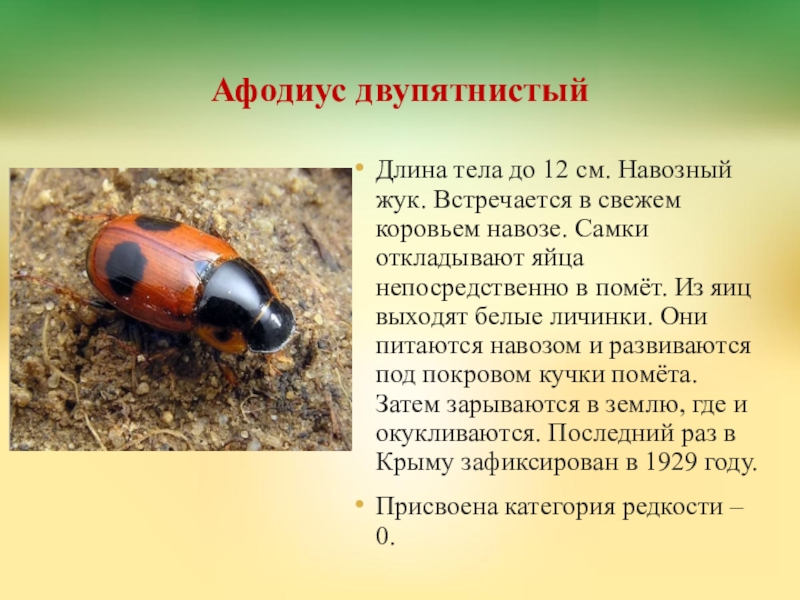 Афодиус двупятнистый

• Длина тела до 12 см. Навозный жук. Встречается в свежем коровьем навозе. Самки откладывают яйца непосредственно в помёт. Из яиц выходят белые личинки. Они питаются навозом и развиваются под покровом кучки помёта. Затем зарываются в землю, где и окукливаются. Последний раз в Крыму зафиксирован в 1929 году.

• Присвоена категория редкости – 0.